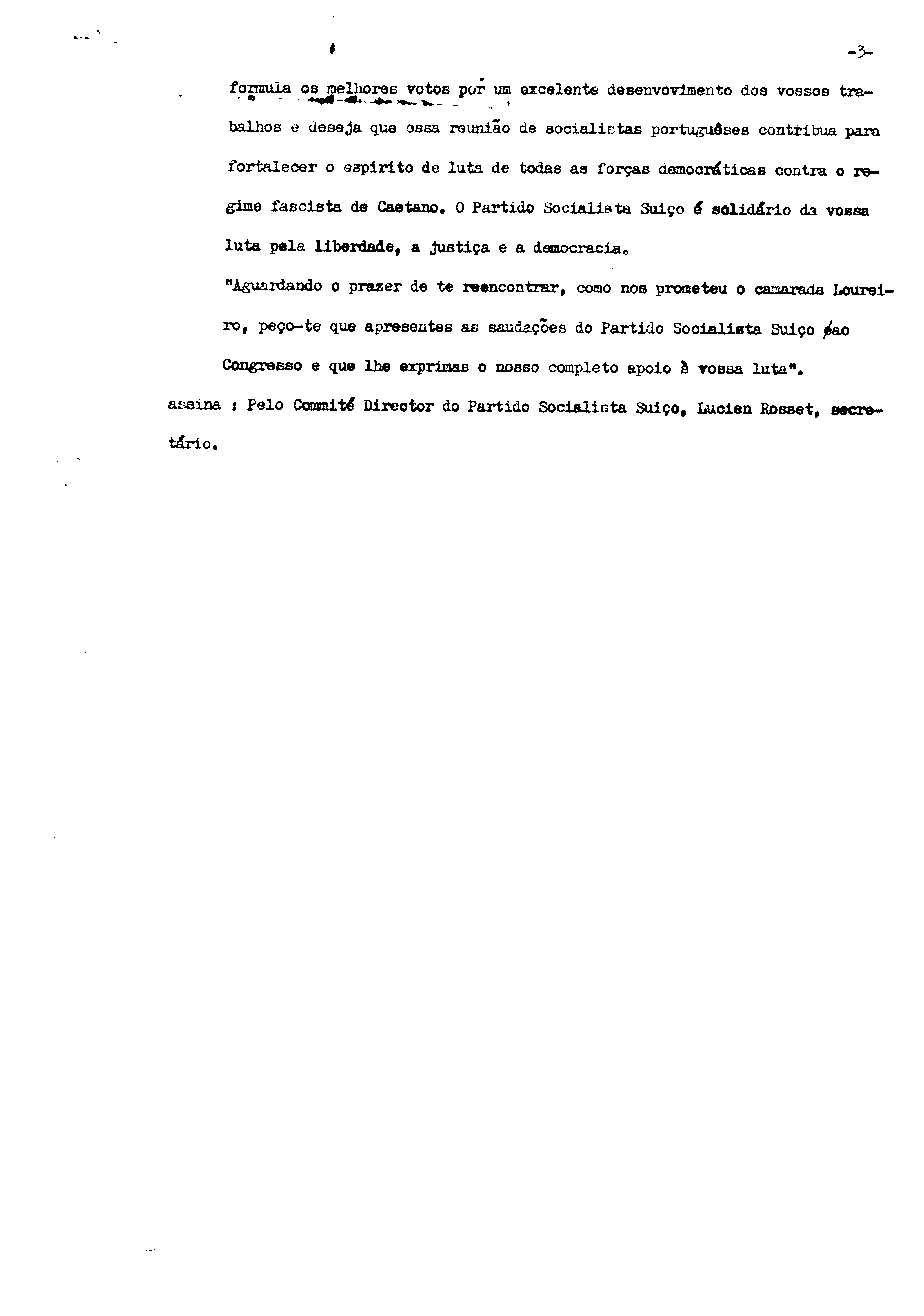 -3-

formula os melhores votos por um excelente desenvovimento dos vossos trabalhos e deseja que essa reunião de socialistas portuguêses contribua para fortalecer o espirito de luta de todas as forças democráticas contra o regime fascista de Caetano. O Partido Socialista Suiço é solidário da vossa luta pela liberdade, a justiça e a democracia.

"Aguardando o prazer de te reencontrar, como nos prometeu o camarada Loureiro, peço-te que apresentes as saudações do Partido Socialista Suiço ao Congresso e que lhe exprimas o nosso completo apoio à vossa luta".

assina : Pelo Commité Director do Partido Socialista Suiço, Lucien Rosset, secretário.